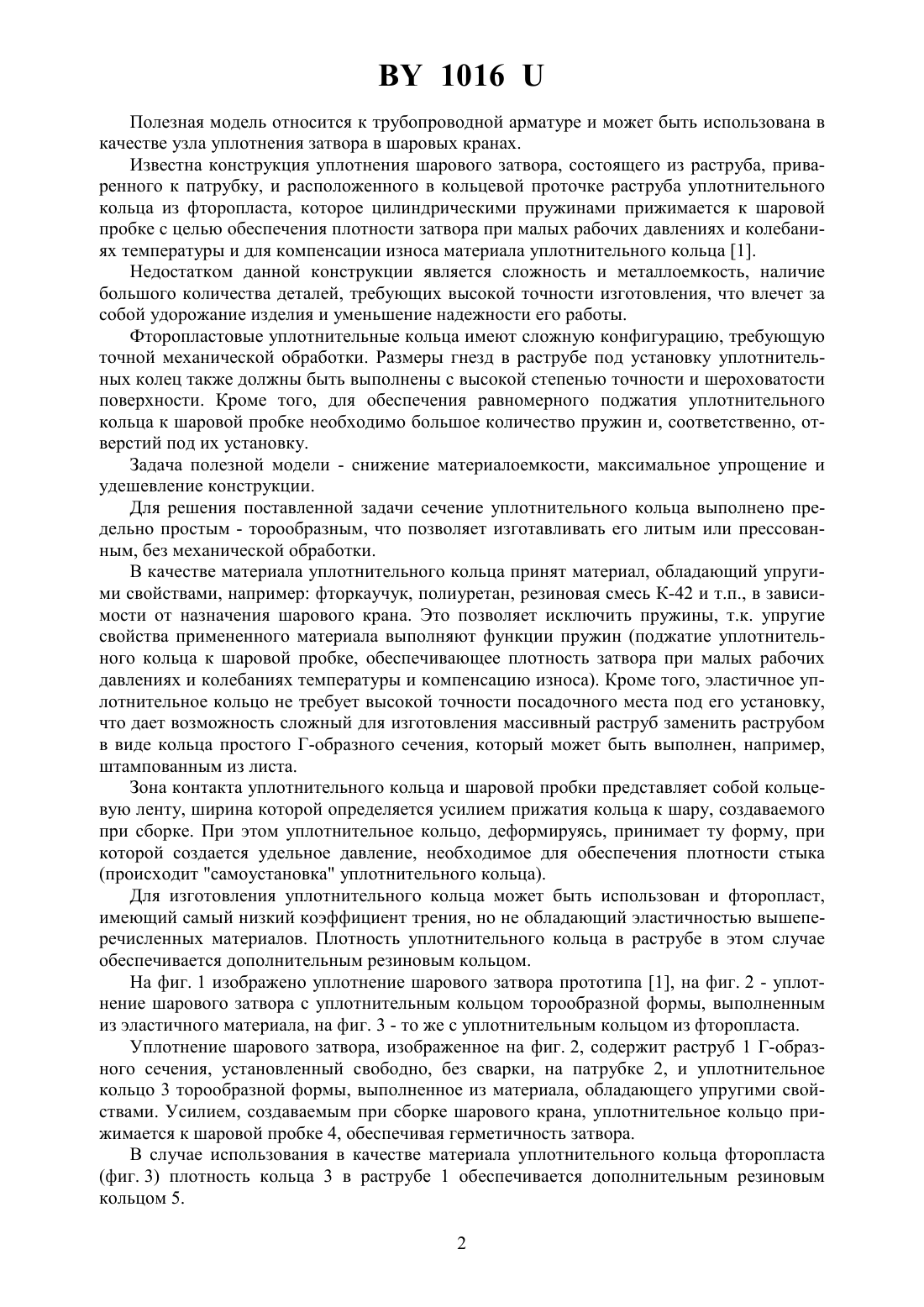 BY 1016 U

Полезная модель относится к трубопроводной арматуре и может быть использована в качестве узла уплотнения затвора в шаровых кранах.

Известна конструкция уплотнения шарового затвора, состоящего из раструба, приваренного к патрубку, и расположенного в кольцевой проточке раструба уплотнительного кольца из фторопласта, которое цилиндрическими пружинами прижимается к шаровой пробке с целью обеспечения плотности затвора при малых рабочих давлениях и колебаниях температуры и для компенсации износа материала уплотнительного кольца [1].

Недостатком данной конструкции является сложность и металлоемкость, наличие большого количества деталей, требующих высокой точности изготовления, что влечет за собой удорожание изделия и уменьшение надежности его работы.

Фторопластовые уплотнительные кольца имеют сложную конфигурацию, требующую точной механической обработки. Размеры гнезд в раструбе под установку уплотнительных колец также должны быть выполнены с высокой степенью точности и шероховатости поверхности. Кроме того, для обеспечения равномерного поджатия уплотнительного кольца к шаровой пробке необходимо большое количество пружин и, соответственно, отверстий под их установку.

Задача полезной модели - снижение материалоемкости, максимальное упрощение и удешевление конструкции.

Для решения поставленной задачи сечение уплотнительного кольца выполнено предельно простым - торообразным, что позволяет изготавливать его литым или прессованным, без механической обработки.

В качестве материала уплотнительного кольца принят материал, обладающий упругими свойствами, например: фторкаучук, полиуретан, резиновая смесь К-42 и т.п., в зависимости от назначения шарового крана. Это позволяет исключить пружины, т.к. упругие свойства примененного материала выполняют функции пружин (поджатие уплотнительного кольца к шаровой пробке, обеспечивающее плотность затвора при малых рабочих давлениях и колебаниях температуры и компенсацию износа). Кроме того, эластичное уплотнительное кольцо не требует высокой точности посадочного места под его установку, что дает возможность сложный для изготовления массивный раструб заменить раструбом в виде кольца простого Г-образного сечения, который может быть выполнен, например, штампованным из листа.

Зона контакта уплотнительного кольца и шаровой пробки представляет собой кольцевую ленту, ширина которой определяется усилием прижатия кольца к шару, создаваемого при сборке. При этом уплотнительное кольцо, деформируясь, принимает ту форму, при которой создается удельное давление, необходимое для обеспечения плотности стыка (происходит "самоустановка" уплотнительного кольца).

Для изготовления уплотнительного кольца может быть использован и фторопласт, имеющий самый низкий коэффициент трения, но не обладающий эластичностью вышеперечисленных материалов. Плотность уплотнительного кольца в раструбе в этом случае обеспечивается дополнительным резиновым кольцом.

На фиг. 1 изображено уплотнение шарового затвора прототипа [1], на фиг. 2 - уплотнение шарового затвора с уплотнительным кольцом торообразной формы, выполненным из эластичного материала, на фиг. 3 - то же с уплотнительным кольцом из фторопласта.

Уплотнение шарового затвора, изображенное на фиг. 2, содержит раструб 1 Г-образного сечения, установленный свободно, без сварки, на патрубке 2, и уплотнительное кольцо 3 торообразной формы, выполненное из материала, обладающего упругими свойствами. Усилием, создаваемым при сборке шарового крана, уплотнительное кольцо прижимается к шаровой пробке 4, обеспечивая герметичность затвора.

В случае использования в качестве материала уплотнительного кольца фторопласта (фиг. 3) плотность кольца 3 в раструбе 1 обеспечивается дополнительным резиновым кольцом 5.

2